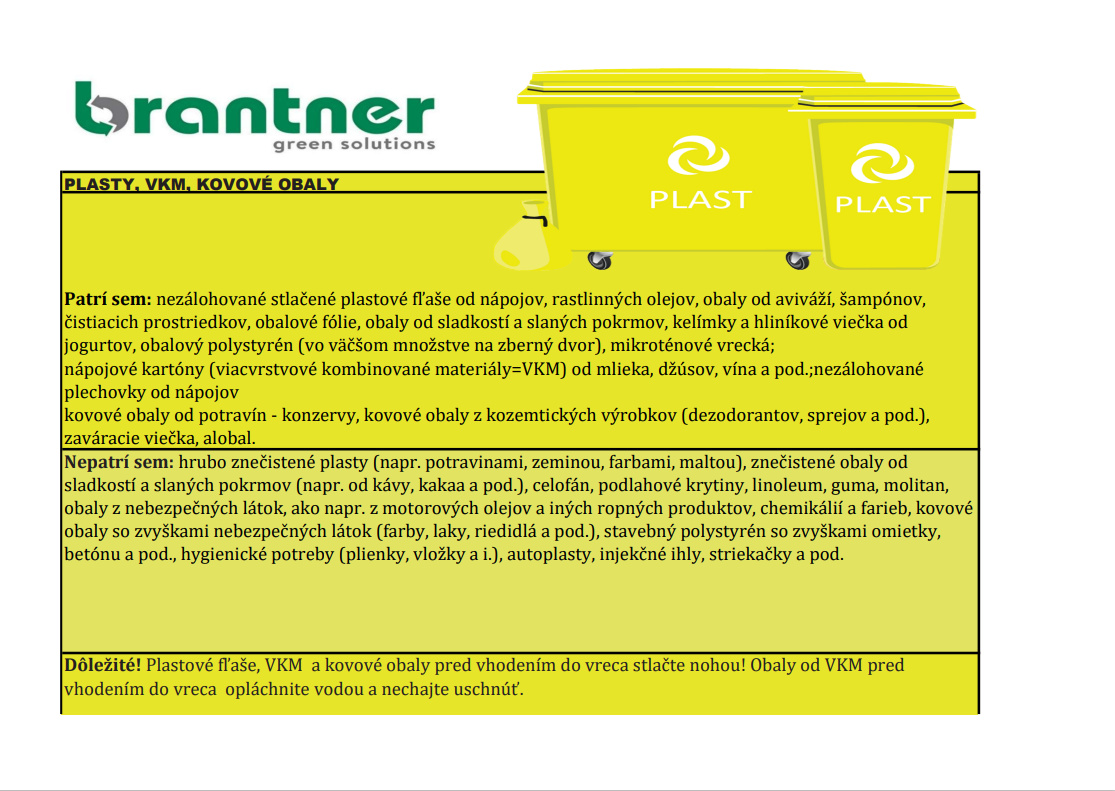 brantner
green solutions

PLAST

PLAST

PLASTY, VKM, KOVOVÉ OBALY

Patrí sem: nezálohované stlačené plastové fľaše od nápojov, rastlinných olejov, obaly od aviváží, šampónov, čistiacich prostriedkov, obalové fólie, obaly od sladkostí a slaných pokrmov, kelímky a hliníkové viečka od jogurtov, obalový polystyrén (vo väčšom množstve na zberný dvor), mikroténové vrecká;
nápojové kartóny (viacvrstvové kombinované materiály=VKM) od mlieka, džúsov, vína a pod.;nezálohované plechovky od nápojov
kovové obaly od potravín - konzervy, kovové obaly z kozemtických výrobkov (dezodorantov, sprejov a pod.), zaváracie viečka, alobal.

Nepatrí sem: hrubo znečistené plasty (napr. potravinami, zeminou, farbami, maltou), znečistené obaly od sladkostí a slaných pokrmov (napr. od kávy, kakaa a pod.), celofán, podlahové krytiny, linoleum, guma, molitan, obaly z nebezpečných látok, ako napr. z motorových olejov a iných ropných produktov, chemikálií a farieb, kovové obaly so zvyškami nebezpečných látok (farby, laky, riedidlá a pod.), stavebný polystyrén so zvyškami omietky, betónu a pod., hygienické potreby (plienky, vložky a i.), autoplasty, injekčné ihly, striekačky a pod.

Dôležité! Plastové fľaše, VKM a kovové obaly pred vhodením do vreca stlačte nohou! Obaly od VKM pred vhodením do vreca opláchnite vodou a nechajte uschnúť.